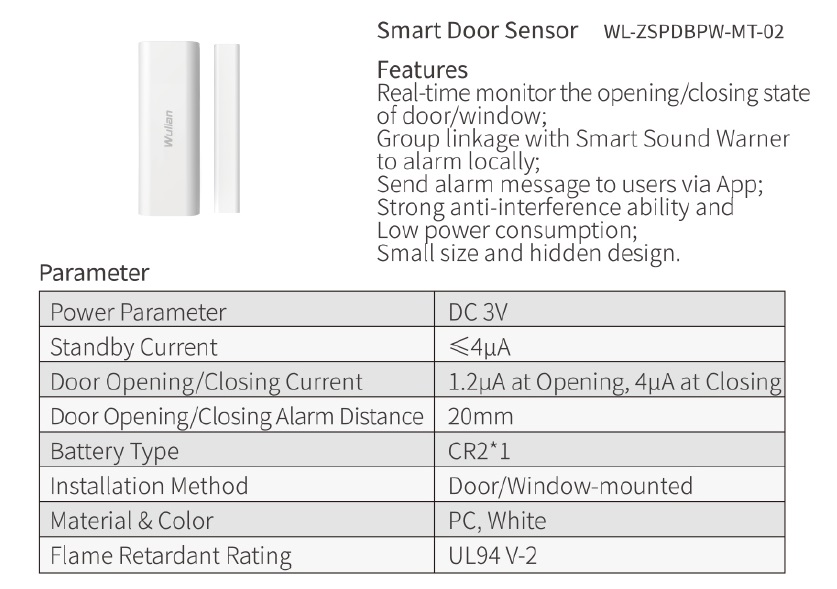 Wulian

Smart Door Sensor WL-ZSPDBPW-MT-02

Features
Real-time monitor the opening/closing state of door/window;
Group linkage with Smart Sound Warner to alarm locally;
Send alarm message to users via App;
Strong anti-interference ability and Low power consumption;
Small size and hidden design.

Parameter

| Power Parameter | DC 3V |
|---|---|
| Standby Current | ≤4μA |
| Door Opening/Closing Current | 1.2μA at Opening, 4μA at Closing |
| Door Opening/Closing Alarm Distance | 20mm |
| Battery Type | CR2*1 |
| Installation Method | Door/Window-mounted |
| Material & Color | PC, White |
| Flame Retardant Rating | UL94 V-2 |